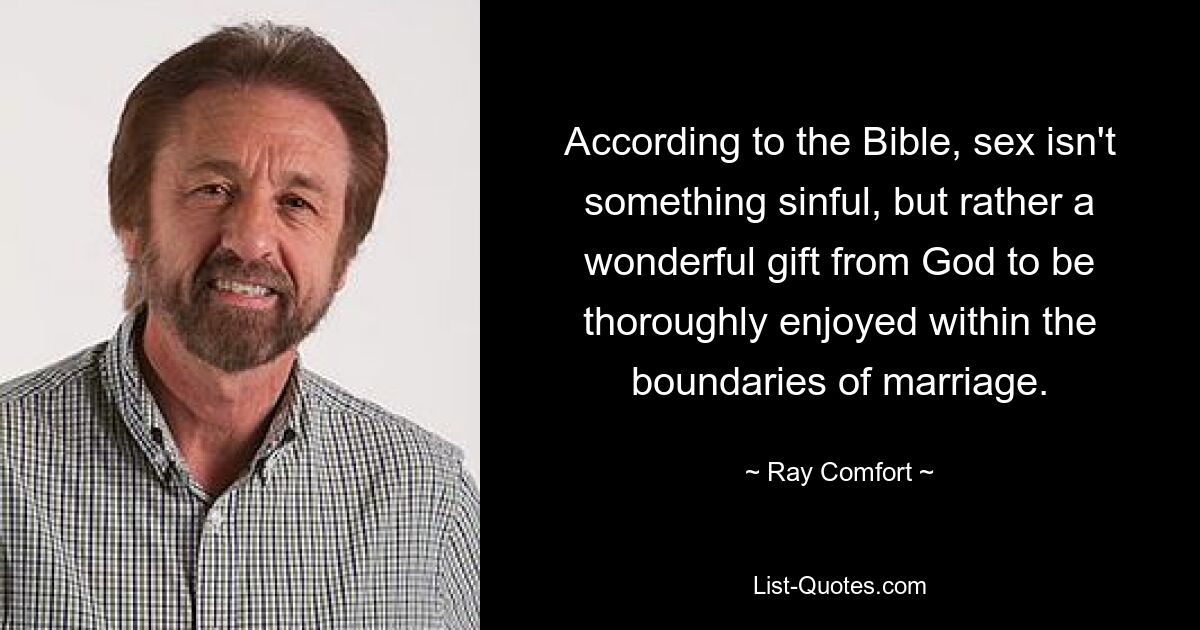 According to the Bible, sex isn't something sinful, but rather a wonderful gift from God to be thoroughly enjoyed within the boundaries of marriage.

~ Ray Comfort ~

List-Quotes.com